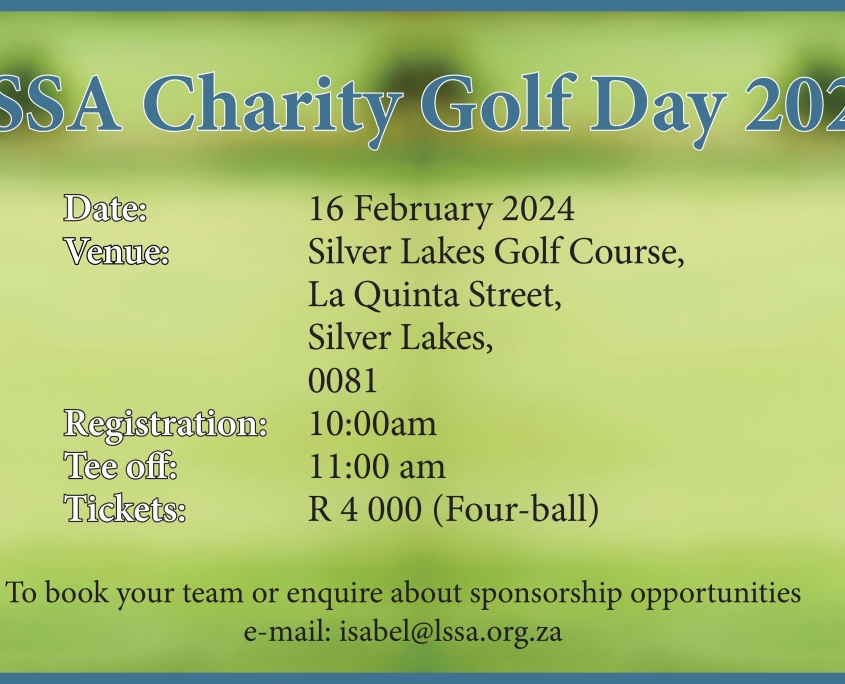 SSA Charity Golf Day 202

Date: 16 February 2024
Venue: Silver Lakes Golf Course, La Quinta Street, Silver Lakes, 0081
Registration: 10:00am
Tee off: 11:00 am
Tickets: R 4 000 (Four-ball)

To book your team or enquire about sponsorship opportunities
e-mail: isabel@lssa.org.za